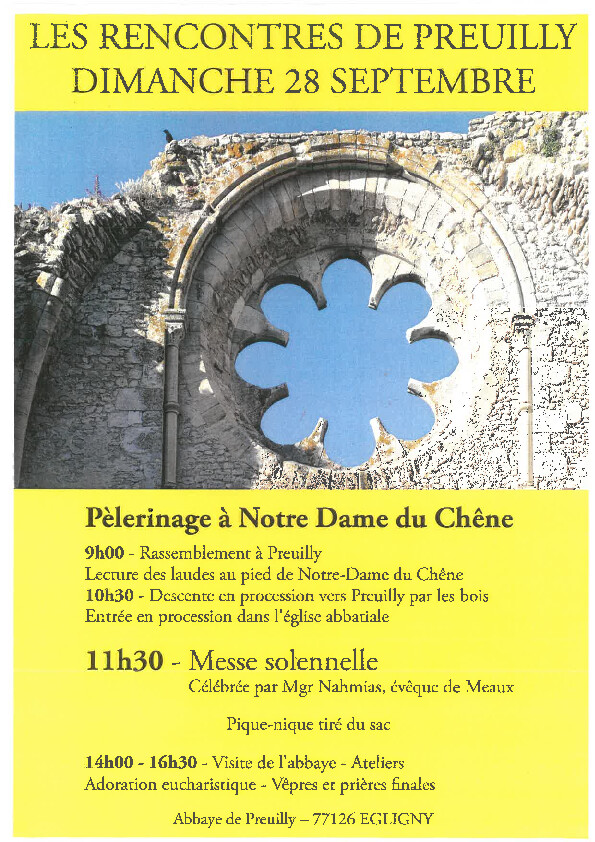 LES RENCONTRES DE PREUILLY
DIMANCHE 28 SEPTEMBRE

Pèlerinage à Notre Dame du Chêne

9h00 - Rassemblement à Preuilly
Lecture des laudes au pied de Notre-Dame du Chêne
10h30 - Descente en procession vers Preuilly par les bois
Entrée en procession dans l'église abbatiale

11h30 - Messe solennelle
Célébrée par Mgr Nahmias, évêque de Meaux

Pique-nique tiré du sac

14h00 - 16h30 - Visite de l'abbaye - Ateliers
Adoration eucharistique - Vêpres et prières finales

Abbaye de Preuilly – 77126 EGLIGNY